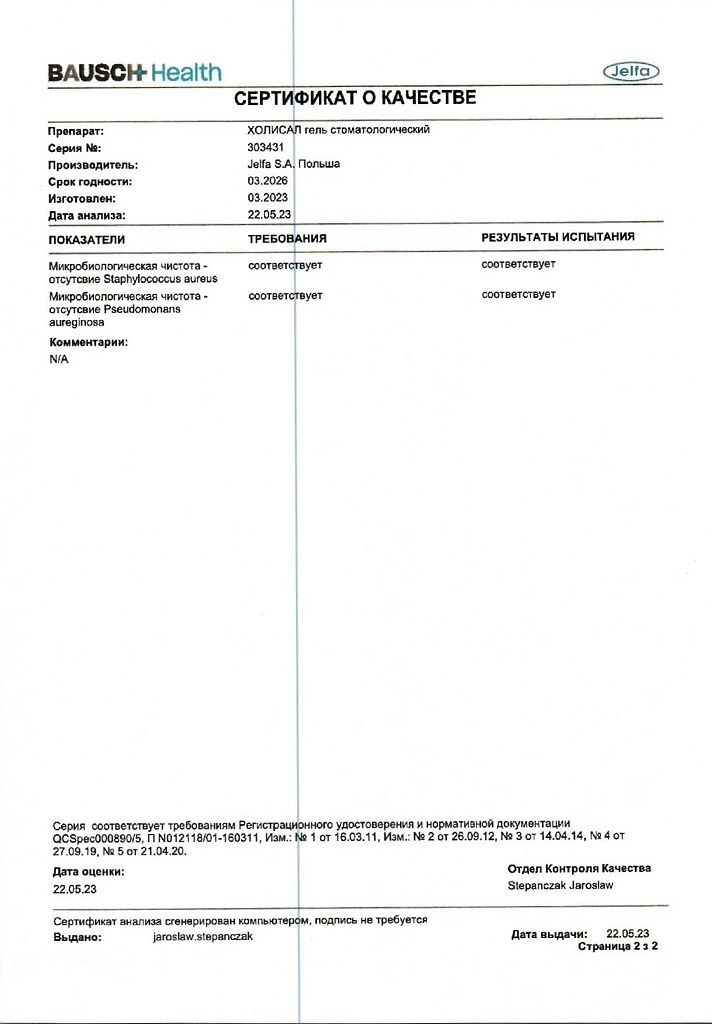 BAUSCH Health

Jelfa

СЕРТИФИКАТ О КАЧЕСТВЕ

| | |
|---|---|
| Препарат: | ХОЛИСАЛ гель стоматологический |
| Серия №: | 303431 |
| Производитель: | Jelfa S.A. Польша |
| Срок годности: | 03.2026 |
| Изготовлен: | 03.2023 |
| Дата анализа: | 22.05.23 |

| ПОКАЗАТЕЛИ | ТРЕБОВАНИЯ | РЕЗУЛЬТАТЫ ИСПЫТАНИЯ |
|---|---|---|
| Микробиологическая чистота - отсутсвие Staphylococcus aureus | соответствует | соответствует |
| Микробиологическая чистота - отсутсвие Pseudomonans aureginosa | соответствует | соответствует |

Комментарии:
N/A

Серия соответствует требованиям Регистрационного удостоверения и нормативной документации QCSpec000890/5, П N012118/01-160311, Изм.: № 1 от 16.03.11, Изм.: № 2 от 26.09.12, № 3 от 14.04.14, № 4 от 27.09.19, № 5 от 21.04.20.

Дата оценки:
22.05.23

Отдел Контроля Качества
Stepanczak Jaroslaw

Сертификат анализа сгенерирован компьютером, подпись не требуется
Выдано: jaroslaw.stepanczak

Дата выдачи: 22.05.23
Страница 2 з 2